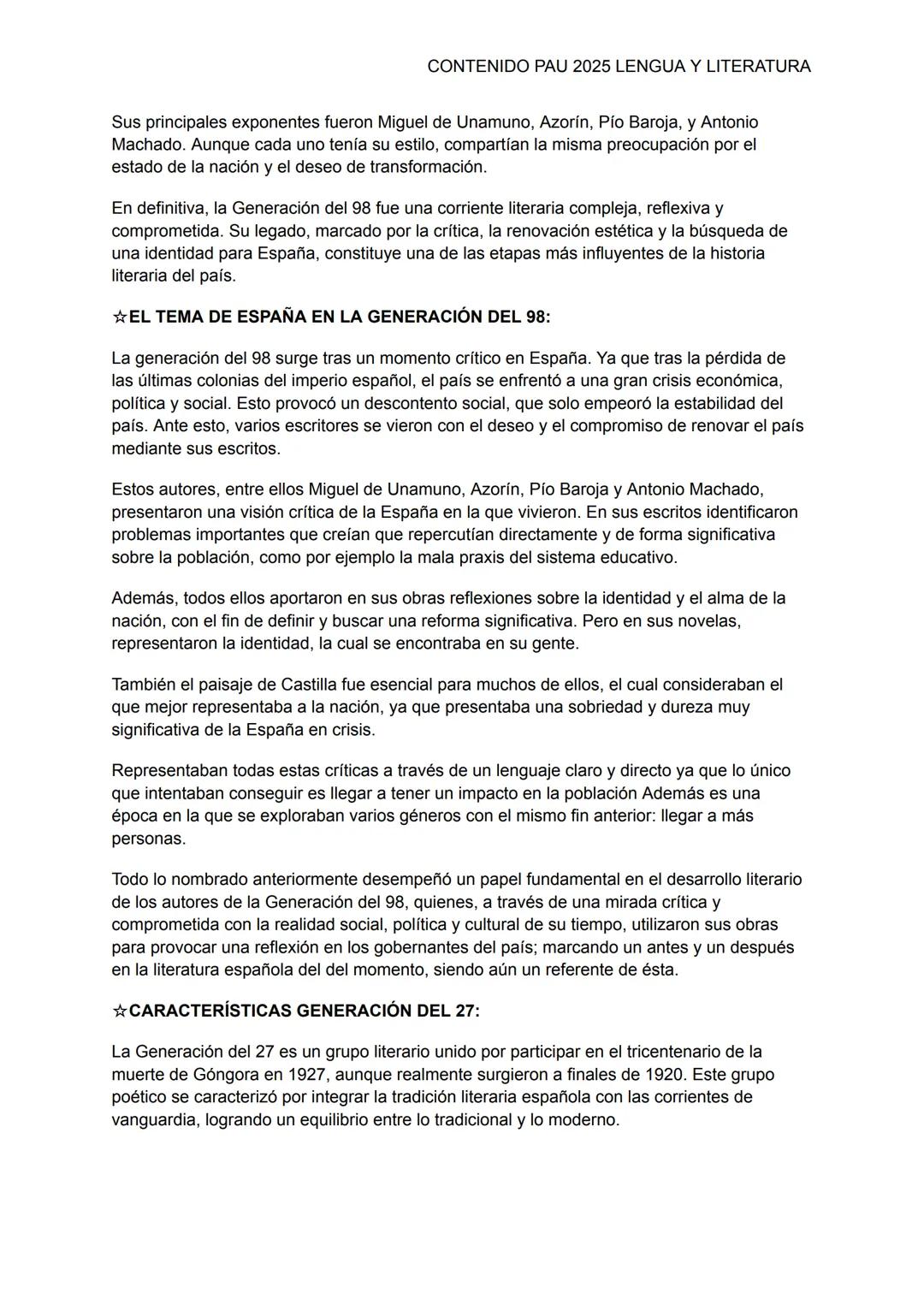 CONTENIDO PAU 2025 LENGUA Y LITERATURA

Sus principales exponentes fueron Miguel de Unamuno, Azorín, Pío Baroja, y Antonio Machado. Aunque cada uno tenía su estilo, compartían la misma preocupación por el estado de la nación y el deseo de transformación.

En definitiva, la Generación del 98 fue una corriente literaria compleja, reflexiva y comprometida. Su legado, marcado por la crítica, la renovación estética y la búsqueda de una identidad para España, constituye una de las etapas más influyentes de la historia literaria del país.

☆EL TEMA DE ESPAÑA EN LA GENERACIÓN DEL 98:

La generación del 98 surge tras un momento crítico en España. Ya que tras la pérdida de las últimas colonias del imperio español, el país se enfrentó a una gran crisis económica, política y social. Esto provocó un descontento social, que solo empeoró la estabilidad del país. Ante esto, varios escritores se vieron con el deseo y el compromiso de renovar el país mediante sus escritos.

Estos autores, entre ellos Miguel de Unamuno, Azorín, Pío Baroja y Antonio Machado, presentaron una visión crítica de la España en la que vivieron. En sus escritos identificaron problemas importantes que creían que repercutían directamente y de forma significativa sobre la población, como por ejemplo la mala praxis del sistema educativo.

Además, todos ellos aportaron en sus obras reflexiones sobre la identidad y el alma de la nación, con el fin de definir y buscar una reforma significativa. Pero en sus novelas, representaron la identidad, la cual se encontraba en su gente.

También el paisaje de Castilla fue esencial para muchos de ellos, el cual consideraban el que mejor representaba a la nación, ya que presentaba una sobriedad y dureza muy significativa de la España en crisis.

Representaban todas estas críticas a través de un lenguaje claro y directo ya que lo único que intentaban conseguir es llegar a tener un impacto en la población Además es una época en la que se exploraban varios géneros con el mismo fin anterior: llegar a más personas.

Todo lo nombrado anteriormente desempeñó un papel fundamental en el desarrollo literario de los autores de la Generación del 98, quienes, a través de una mirada crítica y comprometida con la realidad social, política y cultural de su tiempo, utilizaron sus obras para provocar una reflexión en los gobernantes del país; marcando un antes y un después en la literatura española del del momento, siendo aún un referente de ésta.

☆CARACTERÍSTICAS GENERACIÓN DEL 27:

La Generación del 27 es un grupo literario unido por participar en el tricentenario de la muerte de Góngora en 1927, aunque realmente surgieron a finales de 1920. Este grupo poético se caracterizó por integrar la tradición literaria española con las corrientes de vanguardia, logrando un equilibrio entre lo tradicional y lo moderno.